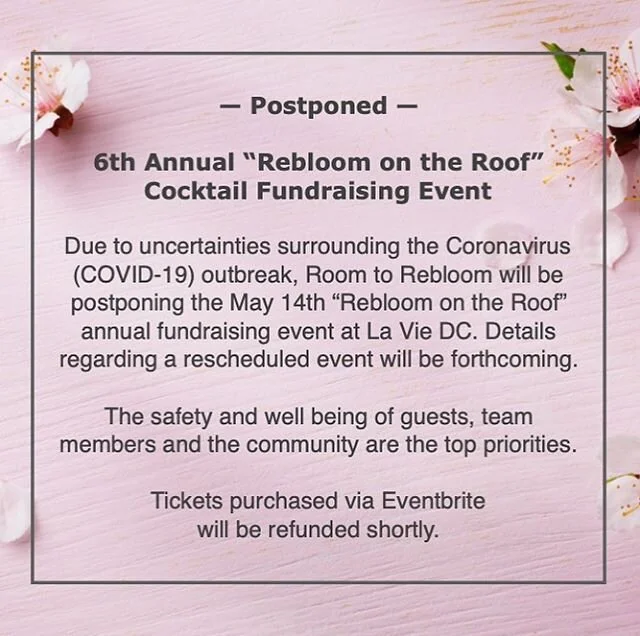 — Postponed —

6th Annual "Rebloom on the Roof" Cocktail Fundraising Event

Due to uncertainties surrounding the Coronavirus (COVID-19) outbreak, Room to Rebloom will be postponing the May 14th "Rebloom on the Roof" annual fundraising event at La Vie DC. Details regarding a rescheduled event will be forthcoming.

The safety and well being of guests, team members and the community are the top priorities.

Tickets purchased via Eventbrite will be refunded shortly.